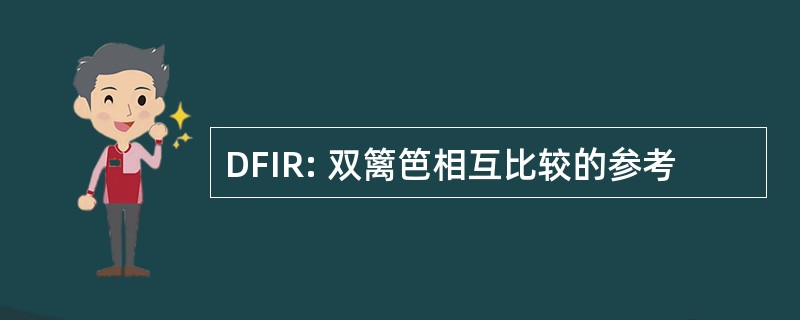 DFIR: 双篱笆相互比较的参考